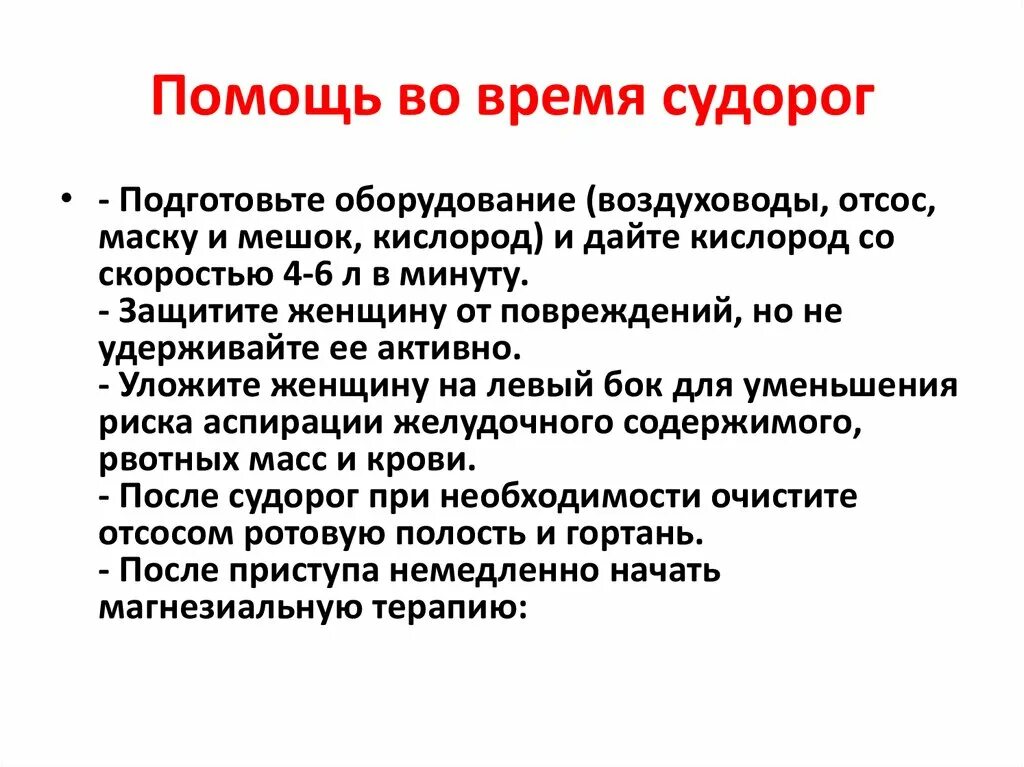 Помощь во время судорог

• - Подготовьте оборудование (воздуховоды, отсос, маску и мешок, кислород) и дайте кислород со скоростью 4-6 л в минуту.
- Защитите женщину от повреждений, но не удерживайте ее активно.
- Уложите женщину на левый бок для уменьшения риска аспирации желудочного содержимого, рвотных масс и крови.
- После судорог при необходимости очистите отсосом ротовую полость и гортань.
- После приступа немедленно начать магнезиальную терапию: